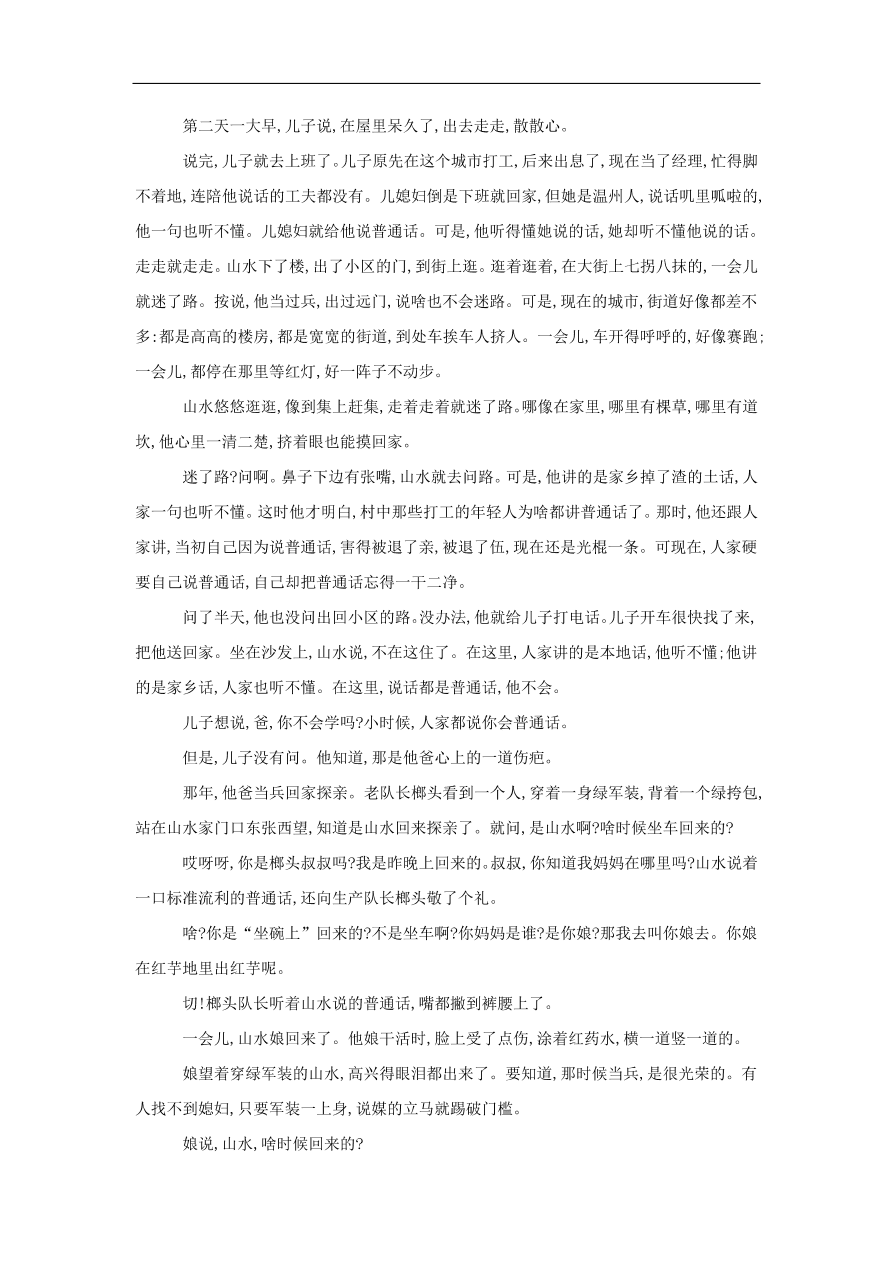 第二天一大早，儿子说，在屋里呆久了，出去走走，散散心。

说完，儿子就去上班了。儿子原先在这个城市打工，后来出息了，现在当了经理，忙得脚不着地，连陪他说话的工夫都没有。儿媳妇倒是下班就回家，但她是温州人，说话叽里呱啦的，他一句也听不懂。儿媳妇就给他说普通话。可是，他听得懂她说的话，她却听不懂他说的话。走走就走走。山水下了楼，出了小区的门，到街上逛。逛着逛着，在大街上七拐八抹的，一会儿就迷了路。按说，他当过兵，出过远门，说啥也不会迷路。可是，现在的城市，街道好像都差不多：都是高高的楼房，都是宽宽的街道，到处车挨车人挤人。一会儿，车开得呼呼的，好像赛跑；一会儿，都停在那里等红灯，好一阵子不动步。

山水悠悠逛逛，像到集上赶集，走着走着就迷了路。哪像在家里，哪里有棵草，哪里有道坎，他心里一清二楚，挤着眼也能摸回家。

迷了路？问啊。鼻子下边有张嘴，山水就去问路。可是，他讲的是家乡掉了渣的土话，人家一句也听不懂。这时他才明白，村中那些打工的年轻人为啥都讲普通话了。那时，他还跟人家讲，当初自己因为说普通话，害得被退了亲，被退了伍，现在还是光棍一条。可现在，人家硬要自己说普通话，自己却把普通话忘得一干二净。

问了半天，他也没问出回小区的路。没办法，他就给儿子打电话。儿子开车很快找了来，把他送回家。坐在沙发上，山水说，不在这住了。在这里，人家讲的是本地话，他听不懂；他讲的是家乡话，人家也听不懂。在这里，说话都是普通话，他不会。

儿子想说，爸，你不会学吗？小时候，人家都说你会普通话。

但是，儿子没有问。他知道，那是他爸心上的一道伤疤。

那年，他爸当兵回家探亲。老队长榔头看到一个人，穿着一身绿军装，背着一个绿挎包，站在山水家门口东张西望，知道是山水回来探亲了。就问，是山水啊？啥时候坐车回来的？

哎呀呀，你是榔头叔叔吗？我是昨晚上回来的。叔叔，你知道我妈妈在哪里吗？山水说着一口标准流利的普通话，还向生产队长榔头敬了个礼。

啥？你是“坐碗上”回来的？不是坐车啊？你妈妈是谁？是你娘？那我去叫你娘去。你娘在红芋地里出红芋呢。

切！榔头队长听着山水说的普通话，嘴都撇到裤腰上了。

一会儿，山水娘回来了。他娘干活时，脸上受了点伤，涂着红药水，横一道竖一道的。

娘望着穿绿军装的山水，高兴得眼泪都出来了。要知道，那时候当兵，是很光荣的。有人找不到媳妇，只要军装一上身，说媒的立马就踢破门槛。

娘说，山水，啥时候回来的？